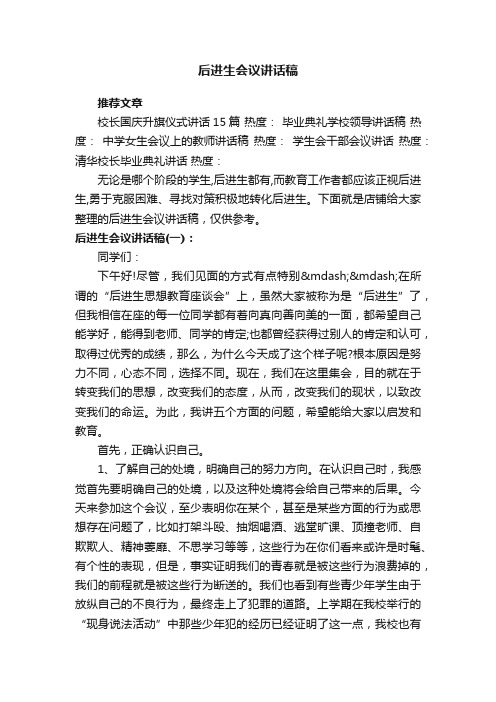 后进生会议讲话稿

推荐文章

校长国庆升旗仪式讲话 15 篇 热度： 毕业典礼学校领导讲话稿 热度： 中学女生会议上的教师讲话稿 热度： 学生会干部会议讲话 热度： 清华校长毕业典礼讲话 热度：

无论是哪个阶段的学生,后进生都有,而教育工作者都应该正视后进生,勇于克服困难、寻找对策积极地转化后进生。下面就是店铺给大家整理的后进生会议讲话稿，仅供参考。

后进生会议讲话稿(一)：

同学们：

下午好!尽管，我们见面的方式有点特别&mdash;&mdash;在所谓的“后进生思想教育座谈会”上，虽然大家被称为是“后进生”了，但我相信在座的每一位同学都有着向真向善向美的一面，都希望自己能学好，能得到老师、同学的肯定;也都曾经获得过别人的肯定和认可，取得过优秀的成绩，那么，为什么今天成了这个样子呢?根本原因是努力不同，心态不同，选择不同。现在，我们在这里集会，目的就在于转变我们的思想，改变我们的态度，从而，改变我们的现状，以致改变我们的命运。为此，我讲五个方面的问题，希望能给大家以启发和教育。

首先，正确认识自己。

1、了解自己的处境，明确自己的努力方向。在认识自己时，我感觉首先要明确自己的处境，以及这种处境将会给自己带来的后果。今天来参加这个会议，至少表明你在某个，甚至是某些方面的行为或思想存在问题了，比如打架斗殴、抽烟喝酒、逃堂旷课、顶撞老师、自欺欺人、精神萎靡、不思学习等等，这些行为在你们看来或许是时髦、有个性的表现，但是，事实证明我们的青春就是被这些行为浪费掉的，我们的前程就是被这些行为断送的。我们也看到有些青少年学生由于放纵自己的不良行为，最终走上了犯罪的道路。上学期在我校举行的“现身说法活动”中那些少年犯的经历已经证明了这一点，我校也有